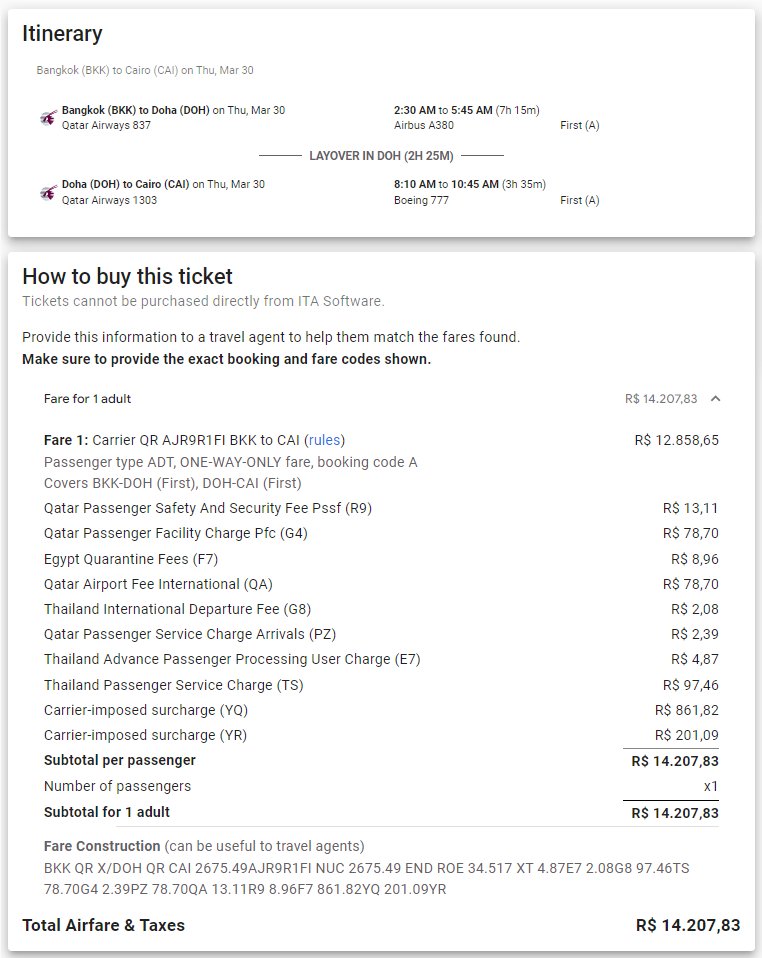 Itinerary

Bangkok (BKK) to Cairo (CAI) on Thu, Mar 30

Bangkok (BKK) to Doha (DOH) on Thu, Mar 30
Qatar Airways 837
2:30 AM to 5:45 AM (7h 15m)
Airbus A380
First (A)

LAYOVER IN DOH (2H 25M)

Doha (DOH) to Cairo (CAI) on Thu, Mar 30
Qatar Airways 1303
8:10 AM to 10:45 AM (3h 35m)
Boeing 777
First (A)

How to buy this ticket
Tickets cannot be purchased directly from ITA Software.

Provide this information to a travel agent to help them match the fares found.
Make sure to provide the exact booking and fare codes shown.

| Fare for 1 adult | R$ 14.207,83 |
|---|---|
| Fare 1: Carrier QR AJR9R1FI BKK to CAI (rules) Passenger type ADT, ONE-WAY-ONLY fare, booking code A Covers BKK-DOH (First), DOH-CAI (First) | R$ 12.858,65 |
| Qatar Passenger Safety And Security Fee Pssf (R9) | R$ 13,11 |
| Qatar Passenger Facility Charge Pfc (G4) | R$ 78,70 |
| Egypt Quarantine Fees (F7) | R$ 8,96 |
| Qatar Airport Fee International (QA) | R$ 78,70 |
| Thailand International Departure Fee (G8) | R$ 2,08 |
| Qatar Passenger Service Charge Arrivals (PZ) | R$ 2,39 |
| Thailand Advance Passenger Processing User Charge (E7) | R$ 4,87 |
| Thailand Passenger Service Charge (TS) | R$ 97,46 |
| Carrier-imposed surcharge (YQ) | R$ 861,82 |
| Carrier-imposed surcharge (YR) | R$ 201,09 |
| Subtotal per passenger | R$ 14.207,83 |
| Number of passengers | x1 |
| Subtotal for 1 adult | R$ 14.207,83 |

Fare Construction (can be useful to travel agents)
BKK QR X/DOH QR CAI 2675.49AJR9R1FI NUC 2675.49 END ROE 34.517 XT 4.87E7 2.08G8 97.46TS 78.70G4 2.39PZ 78.70QA 13.11R9 8.96F7 861.82YQ 201.09YR

Total Airfare & Taxes R$ 14.207,83